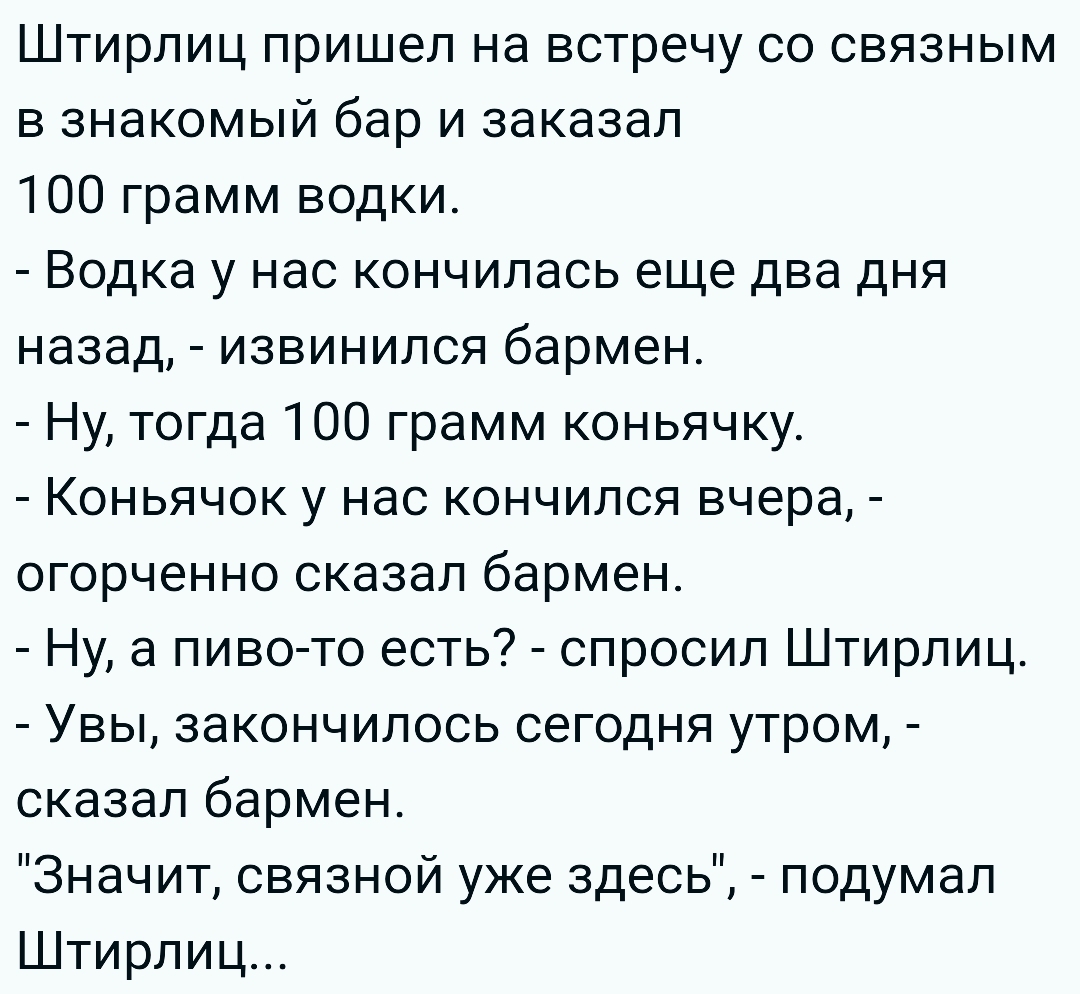 Штирлиц пришел на встречу со связным в знакомый бар и заказал
100 грамм водки.
- Водка у нас кончилась еще два дня назад, - извинился бармен.
- Ну, тогда 100 грамм коньячку.
- Коньячок у нас кончился вчера, - огорченно сказал бармен.
- Ну, а пиво-то есть? - спросил Штирлиц.
- Увы, закончилось сегодня утром, - сказал бармен.
"Значит, связной уже здесь", - подумал Штирлиц...